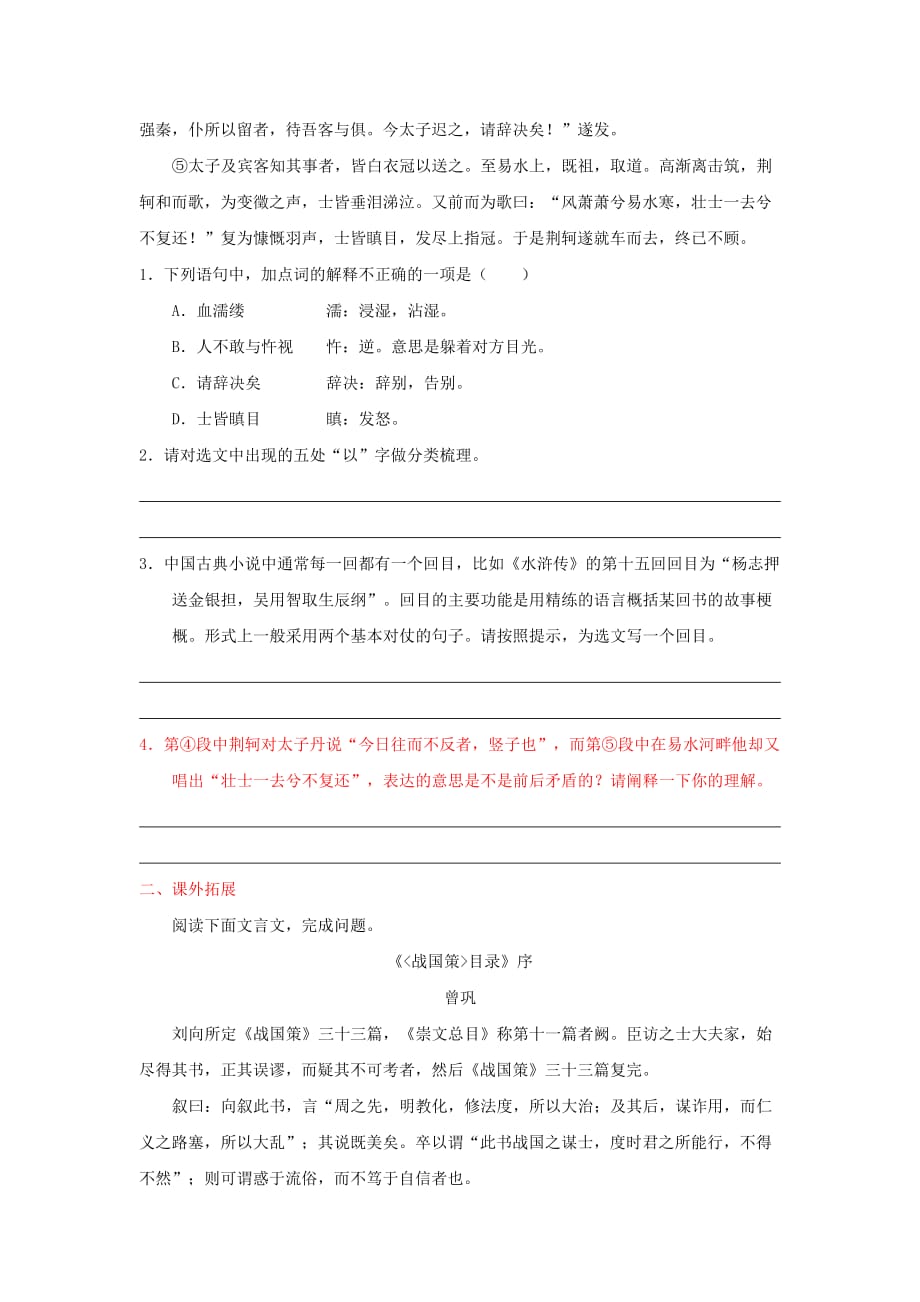 强秦，仆所以留者，待吾客与俱。今太子迟之，请辞决矣！”遂发。

⑤太子及宾客知其事者，皆白衣冠以送之。至易水上，既祖，取道。高渐离击筑，荆轲和而歌，为变徵之声，士皆垂泪涕泣。又前而为歌曰：“风萧萧兮易水寒，壮士一去兮不复还！”复为慷慨羽声，士皆瞋目，发尽上指冠。于是荆轲遂就车而去，终已不顾。

1．下列语句中，加点词的解释不正确的一项是（　　）

A．血濡缕　　　　　濡：浸湿，沾湿。

B．人不敢与忤视　　忤：逆。意思是躲着对方目光。

C．请辞决矣　　　　辞决：辞别，告别。

D．士皆瞋目　　　　瞋：发怒。

2．请对选文中出现的五处“以”字做分类梳理。

3．中国古典小说中通常每一回都有一个回目，比如《水浒传》的第十五回回目为“杨志押送金银担，吴用智取生辰纲”。回目的主要功能是用精练的语言概括某回书的故事梗概。形式上一般采用两个基本对仗的句子。请按照提示，为选文写一个回目。

4．第④段中荆轲对太子丹说“今日往而不反者，竖子也”，而第⑤段中在易水河畔他却又唱出“壮士一去兮不复还”，表达的意思是不是前后矛盾的？请阐释一下你的理解。

二、课外拓展

阅读下面文言文，完成问题。

《<战国策>目录》序

曾巩

刘向所定《战国策》三十三篇，《崇文总目》称第十一篇者阙。臣访之士大夫家，始尽得其书，正其误谬，而疑其不可考者，然后《战国策》三十三篇复完。

叙曰：向叙此书，言“周之先，明教化，修法度，所以大治；及其后，谋诈用，而仁义之路塞，所以大乱”；其说既美矣。卒以谓“此书战国之谋士，度时君之所能行，不得不然”；则可谓惑于流俗，而不笃于自信者也。